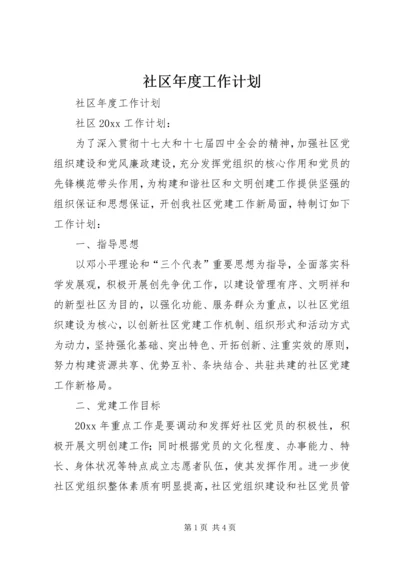 社区年度工作计划

社区年度工作计划

社区 20xx 工作计划：

为了深入贯彻十七大和十七届四中全会的精神，加强社区党组织建设和党风廉政建设，充分发挥党组织的核心作用和党员的先锋模范带头作用，为构建和谐社区和文明创建工作提供坚强的组织保证和思想保证，开创我社区党建工作新局面，特制订如下工作计划：

一、指导思想

以邓小平理论和“三个代表”重要思想为指导，全面落实科学发展观，积极开展创先争优工作，以建设管理有序、文明祥和的新型社区为目的，以强化功能、服务群众为重点，以社区党组织建设为核心，以创新社区党建工作机制、组织形式和活动方式为动力，坚持强化基础、突出特色、开拓创新、注重实效的原则，努力构建资源共享、优势互补、条块结合、共驻共建的社区党建工作新格局。

二、党建工作目标

20xx 年重点工作是要调动和发挥好社区党员的积极性，积极开展文明创建工作；同时根据党员的文化程度、办事能力、特长、身体状况等特点成立志愿者队伍，使其发挥作用。进一步使社区党组织整体素质有明显提高，社区党组织建设和社区党员管

第 1 页 共 4 页